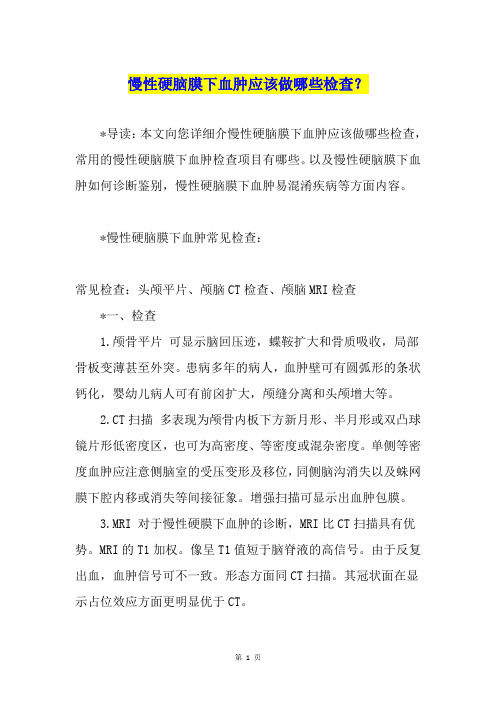 慢性硬脑膜下血肿应该做哪些检查？

*导读：本文向您详细介慢性硬脑膜下血肿应该做哪些检查，常用的慢性硬脑膜下血肿检查项目有哪些。以及慢性硬脑膜下血肿如何诊断鉴别，慢性硬脑膜下血肿易混淆疾病等方面内容。

*慢性硬脑膜下血肿常见检查：

常见检查：头颅平片、颅脑CT检查、颅脑MRI检查

*一、检查

1.颅骨平片 可显示脑回压迹，蝶鞍扩大和骨质吸收，局部骨板变薄甚至外突。患病多年的病人，血肿壁可有圆弧形的条状钙化，婴幼儿病人可有前囟扩大，颅缝分离和头颅增大等。

2.CT扫描 多表现为颅骨内板下方新月形、半月形或双凸球镜片形低密度区，也可为高密度、等密度或混杂密度。单侧等密度血肿应注意侧脑室的受压变形及移位，同侧脑沟消失以及蛛网膜下腔内移或消失等间接征象。增强扫描可显示出血肿包膜。

3.MRI 对于慢性硬膜下血肿的诊断，MRI比CT扫描具有优势。MRI的T1加权。像呈T1值短于脑脊液的高信号。由于反复出血，血肿信号可不一致。形态方面同CT扫描。其冠状面在显示占位效应方面更明显优于CT。

第 1 页